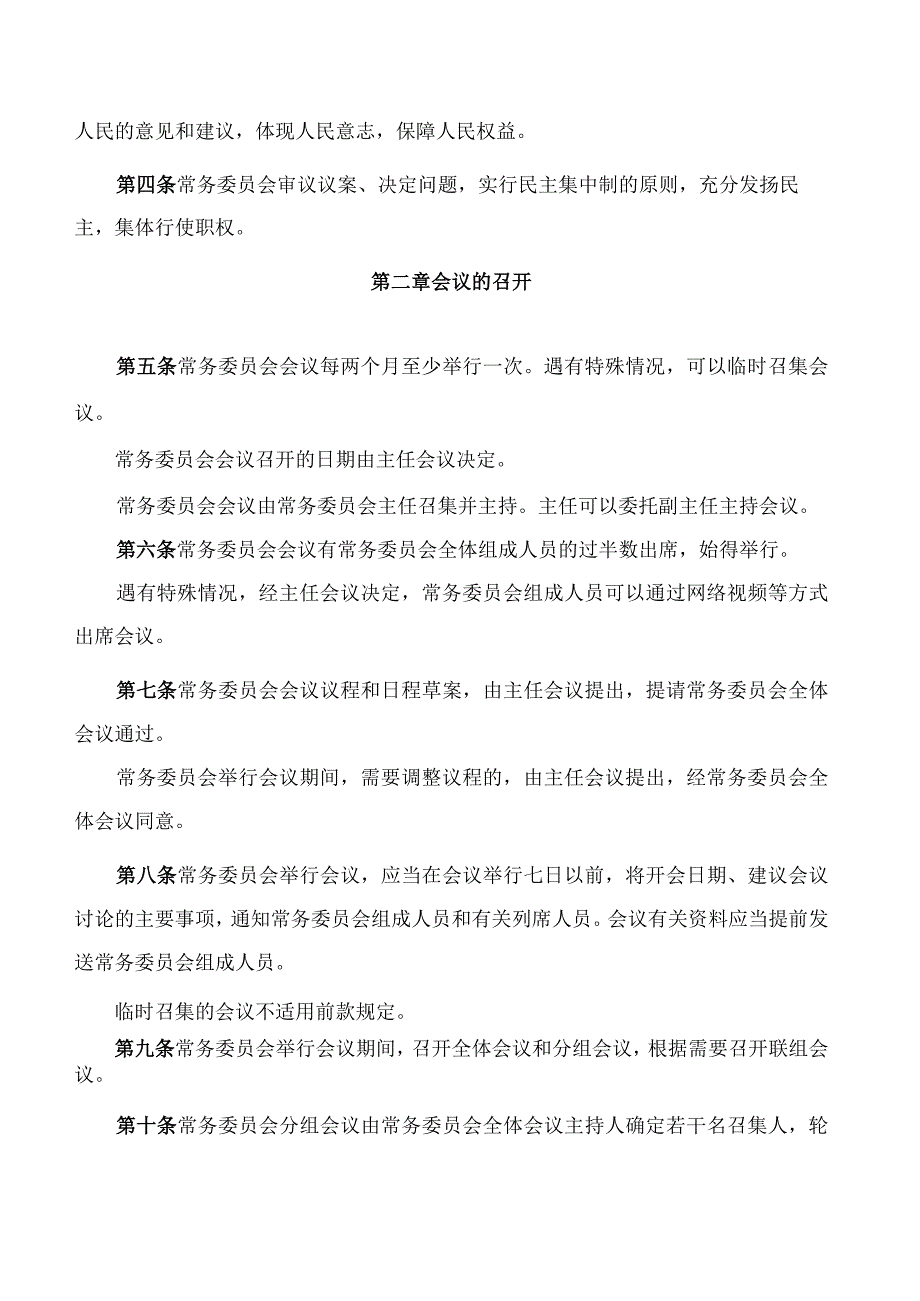 人民的意见和建议，体现人民意志，保障人民权益。

第四条常务委员会审议议案、决定问题，实行民主集中制的原则，充分发扬民主，集体行使职权。

第二章会议的召开

第五条常务委员会会议每两个月至少举行一次。遇有特殊情况，可以临时召集会议。

常务委员会会议召开的日期由主任会议决定。

常务委员会会议由常务委员会主任召集并主持。主任可以委托副主任主持会议。

第六条常务委员会会议有常务委员会全体组成人员的过半数出席，始得举行。

遇有特殊情况，经主任会议决定，常务委员会组成人员可以通过网络视频等方式出席会议。

第七条常务委员会会议议程和日程草案，由主任会议提出，提请常务委员会全体会议通过。

常务委员会举行会议期间，需要调整议程的，由主任会议提出，经常务委员会全体会议同意。

第八条常务委员会举行会议，应当在会议举行七日以前，将开会日期、建议会议讨论的主要事项，通知常务委员会组成人员和有关列席人员。会议有关资料应当提前发送常务委员会组成人员。

临时召集的会议不适用前款规定。

第九条常务委员会举行会议期间，召开全体会议和分组会议，根据需要召开联组会议。

第十条常务委员会分组会议由常务委员会全体会议主持人确定若干名召集人，轮